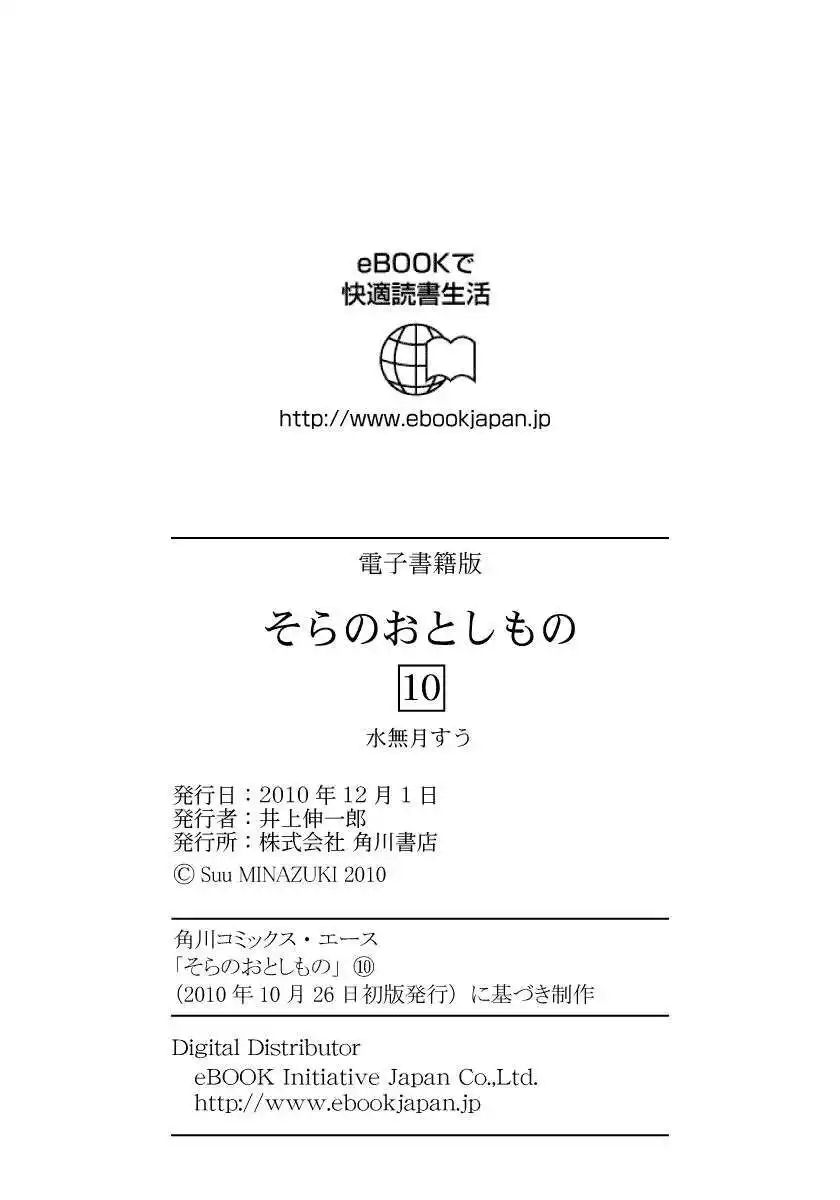 eBOOKで
快適読書生活

http://www.ebookjapan.jp

電子書籍版

そらのおとしもの

10

水無月すう

発行日：2010年12月1日
発行者：井上伸一郎
発行所：株式会社 角川書店
© Suu MINAZUKI 2010

角川コミックス・エース
「そらのおとしもの」⑩
(2010年10月26日初版発行）に基づき制作

Digital Distributor
eBOOK Initiative Japan Co.,Ltd.
http://www.ebookjapan.jp